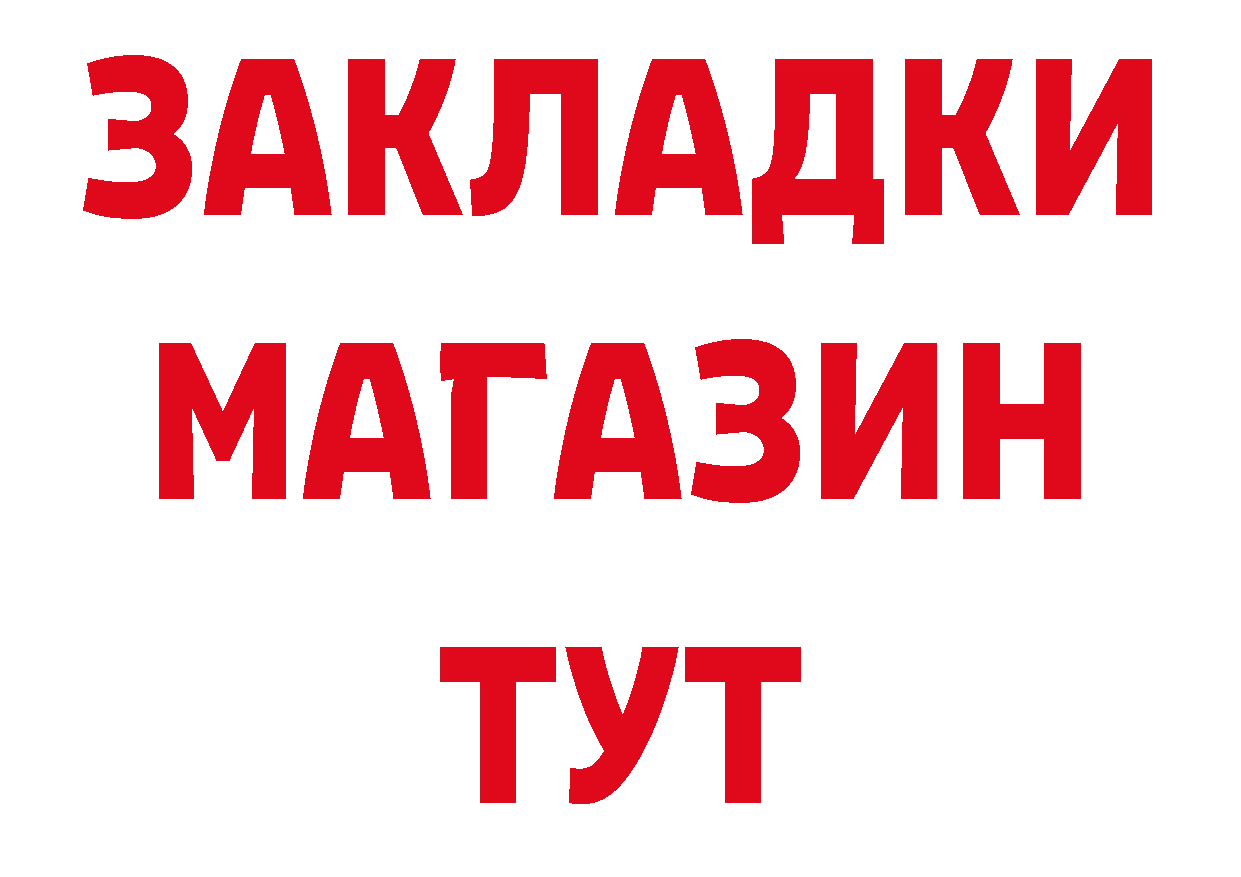 ЗАКЛАДКИ
МАГАЗИН
ТУТ